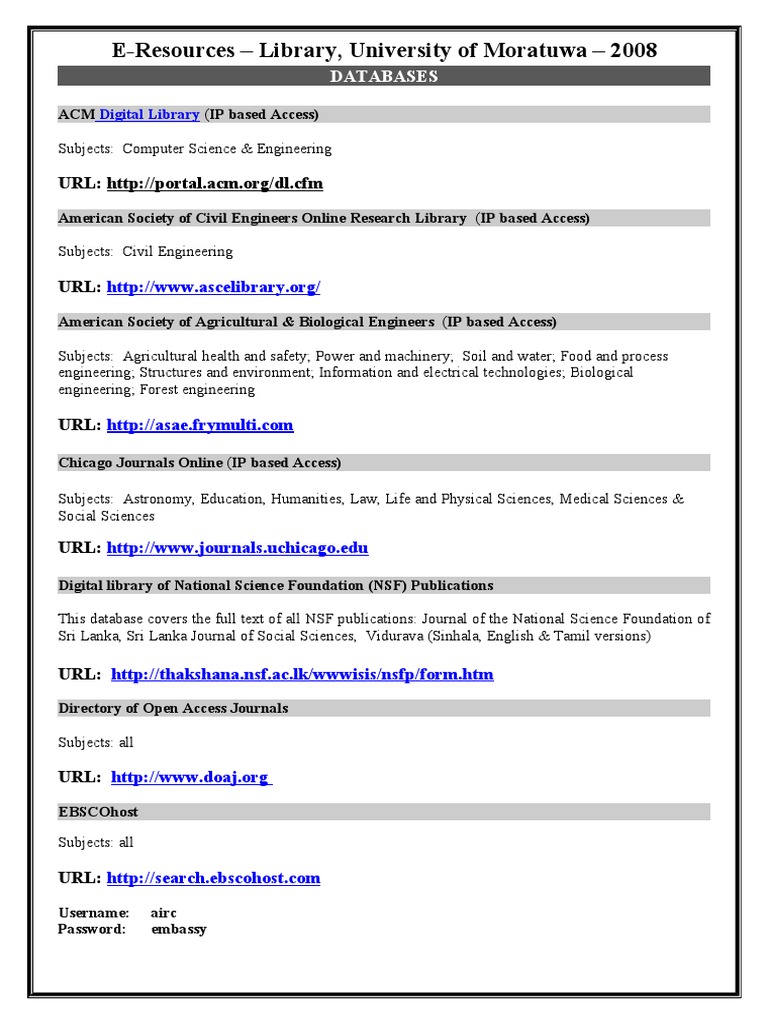 E-Resources – Library, University of Moratuwa – 2008

DATABASES

ACM Digital Library (IP based Access)

Subjects: Computer Science & Engineering

URL: http://portal.acm.org/dl.cfm

American Society of Civil Engineers Online Research Library (IP based Access)

Subjects: Civil Engineering

URL: http://www.ascelibrary.org/

American Society of Agricultural & Biological Engineers (IP based Access)

Subjects: Agricultural health and safety; Power and machinery; Soil and water; Food and process engineering; Structures and environment; Information and electrical technologies; Biological engineering; Forest engineering

URL: http://asae.frymulti.com

Chicago Journals Online (IP based Access)

Subjects: Astronomy, Education, Humanities, Law, Life and Physical Sciences, Medical Sciences & Social Sciences

URL: http://www.journals.uchicago.edu

Digital library of National Science Foundation (NSF) Publications

This database covers the full text of all NSF publications: Journal of the National Science Foundation of Sri Lanka, Sri Lanka Journal of Social Sciences, Vidurava (Sinhala, English & Tamil versions)

URL: http://thakshana.nsf.ac.lk/wwwisis/nsfp/form.htm

Directory of Open Access Journals

Subjects: all

URL: http://www.doaj.org

EBSCOhost

Subjects: all

URL: http://search.ebscohost.com

Username: airc
Password: embassy